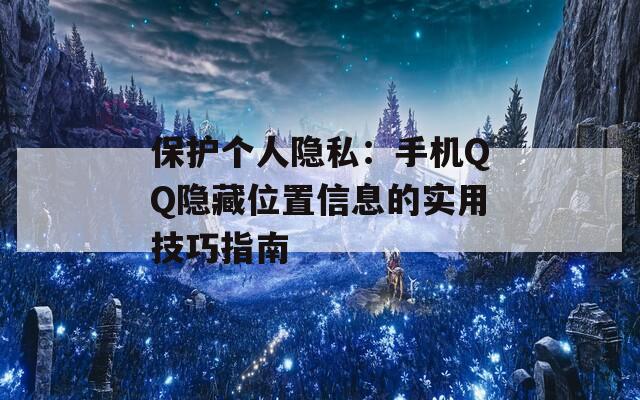 保护个人隐私：手机QQ隐藏位置信息的实用技巧指南